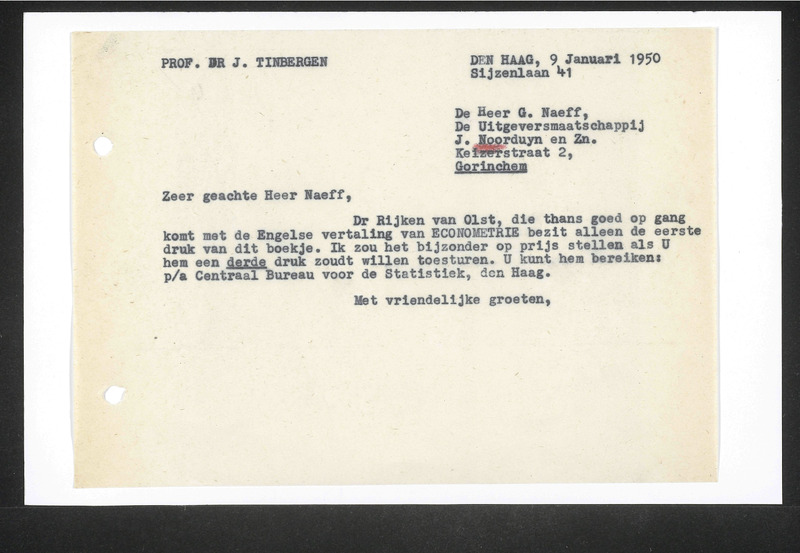 PROF. DR J. TINBERGEN

DEN HAAG, 9 Januari 1950
Sijzenlaan 41

De Heer G. Naeff,
De Uitgeversmaatschappij
J. Noorduyn en Zn.
Keizerstraat 2,
Gorinchem

Zeer geachte Heer Naeff,

Dr Rijken van Olst, die thans goed op gang komt met de Engelse vertaling van ECONOMETRIE bezit alleen de eerste druk van dit boekje. Ik zou het bijzonder op prijs stellen als U hem een derde druk zoudt willen toesturen. U kunt hem bereiken: p/a Centraal Bureau voor de Statistiek, den Haag.

Met vriendelijke groeten,